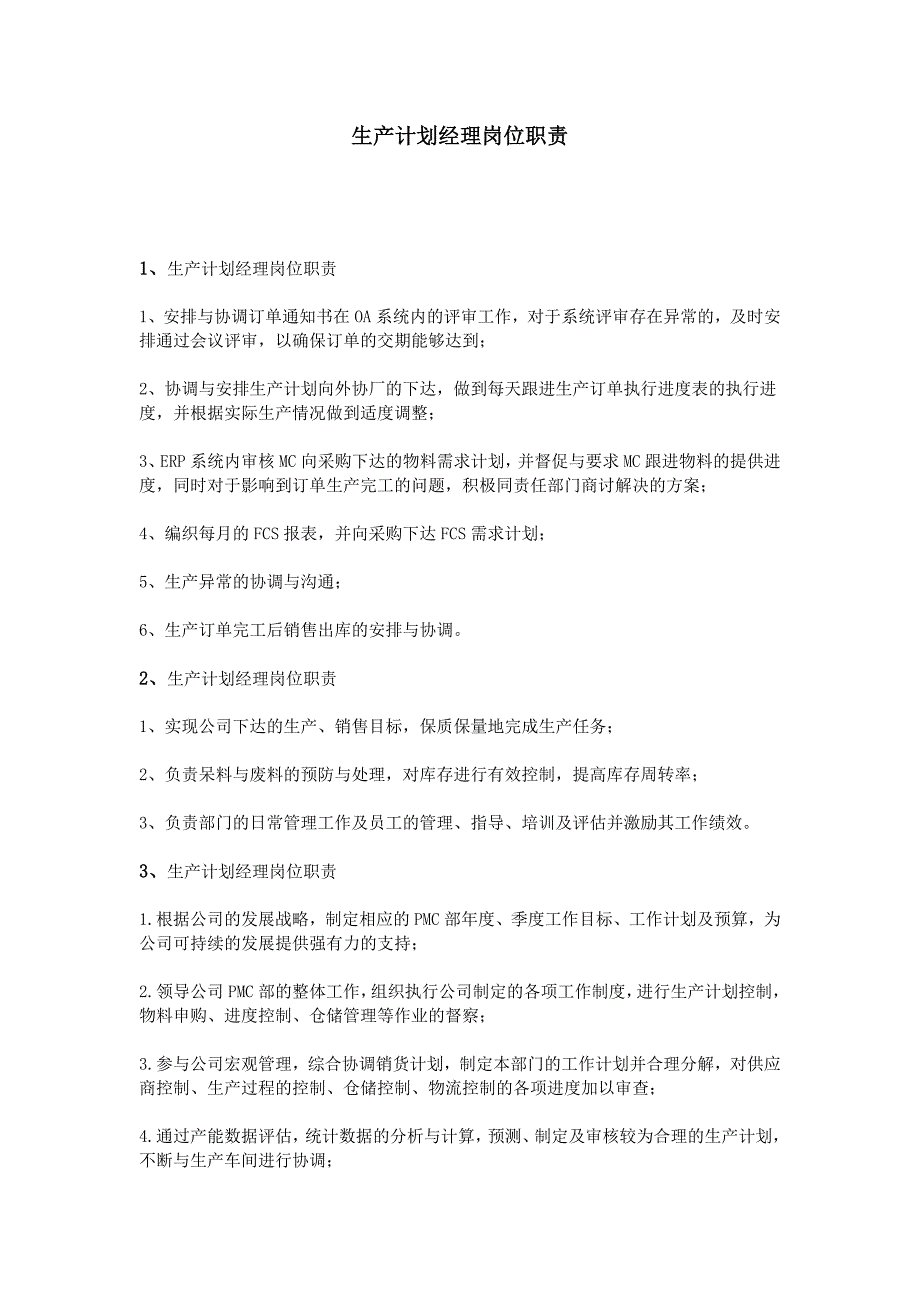 生产计划经理岗位职责

1、生产计划经理岗位职责

1、安排与协调订单通知书在OA系统内的评审工作，对于系统评审存在异常的，及时安排通过会议评审，以确保订单的交期能够达到；

2、协调与安排生产计划向外协厂的下达，做到每天跟进生产订单执行进度表的执行进度，并根据实际生产情况做到适度调整；

3、ERP系统内审核MC向采购下达的物料需求计划，并督促与要求MC跟进物料的提供进度，同时对于影响到订单生产完工的问题，积极同责任部门商讨解决的方案；

4、编织每月的FCS报表，并向采购下达FCS需求计划；

5、生产异常的协调与沟通；

6、生产订单完工后销售出库的安排与协调。

2、生产计划经理岗位职责

1、实现公司下达的生产、销售目标，保质保量地完成生产任务；

2、负责呆料与废料的预防与处理，对库存进行有效控制，提高库存周转率；

3、负责部门的日常管理工作及员工的管理、指导、培训及评估并激励其工作绩效。

3、生产计划经理岗位职责

1.根据公司的发展战略，制定相应的PMC部年度、季度工作目标、工作计划及预算，为公司可持续的发展提供强有力的支持；

2.领导公司PMC部的整体工作，组织执行公司制定的各项工作制度，进行生产计划控制，物料申购、进度控制、仓储管理等作业的督察；

3.参与公司宏观管理，综合协调销货计划，制定本部门的工作计划并合理分解，对供应商控制、生产过程的控制、仓储控制、物流控制的各项进度加以审查；

4.通过产能数据评估，统计数据的分析与计算，预测、制定及审核较为合理的生产计划，不断与生产车间进行协调；